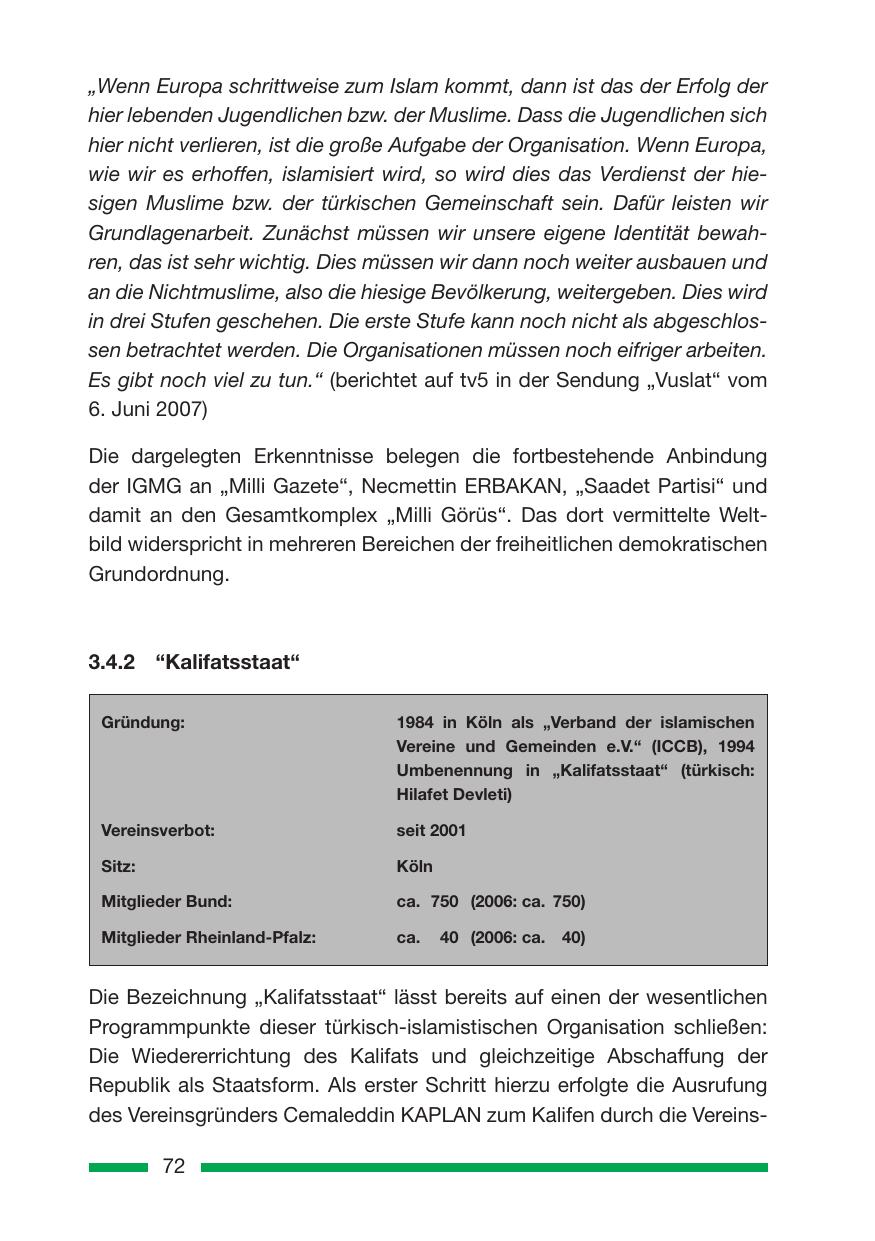 „Wenn Europa schrittweise zum Islam kommt, dann ist das der Erfolg der hier lebenden Jugendlichen bzw. der Muslime. Dass die Jugendlichen sich hier nicht verlieren, ist die große Aufgabe der Organisation. Wenn Europa, wie wir es erhoffen, islamisiert wird, so wird dies das Verdienst der hiesigen Muslime bzw. der türkischen Gemeinschaft sein. Dafür leisten wir Grundlagenarbeit. Zunächst müssen wir unsere eigene Identität bewahren, das ist sehr wichtig. Dies müssen wir dann noch weiter ausbauen und an die Nichtmuslime, also die hiesige Bevölkerung, weitergeben. Dies wird in drei Stufen geschehen. Die erste Stufe kann noch nicht als abgeschlossen betrachtet werden. Die Organisationen müssen noch eifriger arbeiten. Es gibt noch viel zu tun.“ (berichtet auf tv5 in der Sendung „Vuslat“ vom 6. Juni 2007)

Die dargelegten Erkenntnisse belegen die fortbestehende Anbindung der IGMG an „Milli Gazete“, Necmettin ERBAKAN, „Saadet Partisi“ und damit an den Gesamtkomplex „Milli Görüs“. Das dort vermittelte Weltbild widerspricht in mehreren Bereichen der freiheitlichen demokratischen Grundordnung.

3.4.2 “Kalifatsstaat“

| Gründung: | 1984 in Köln als „Verband der islamischen Vereine und Gemeinden e.V.“ (ICCB), 1994 Umbenennung in „Kalifatsstaat“ (türkisch: Hilafet Devleti) |
|---|---|
| Vereinsverbot: | seit 2001 |
| Sitz: | Köln |
| Mitglieder Bund: | ca. 750 (2006: ca. 750) |
| Mitglieder Rheinland-Pfalz: | ca. 40 (2006: ca. 40) |

Die Bezeichnung „Kalifatsstaat“ lässt bereits auf einen der wesentlichen Programmpunkte dieser türkisch-islamistischen Organisation schließen: Die Wiedererrichtung des Kalifats und gleichzeitige Abschaffung der Republik als Staatsform. Als erster Schritt hierzu erfolgte die Ausrufung des Vereinsgründers Cemaleddin KAPLAN zum Kalifen durch die Vereins-

72